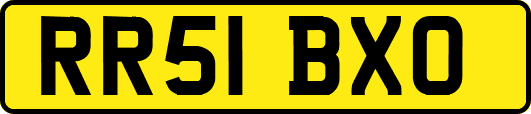 RR51 BXO